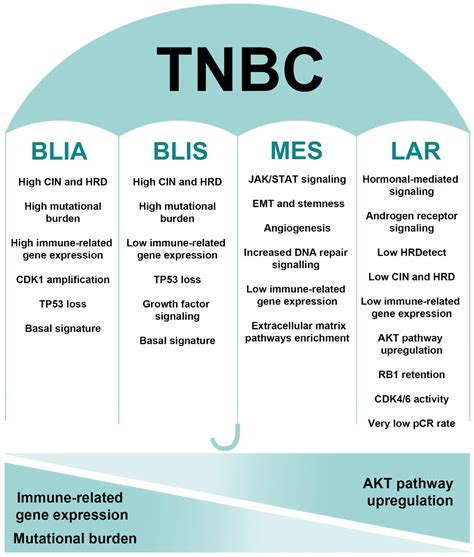 TNBC

BLIA

High CIN and HRD

High mutational burden

High immune-related gene expression

CDK1 amplification

TP53 loss

Basal signature

BLIS

High CIN and HRD

High mutational burden

Low immune-related gene expression

TP53 loss

Growth factor signaling

Basal signature

MES

JAK/STAT signaling

EMT and stemness

Angiogenesis

Increased DNA repair signalling

Low immune-related gene expression

Extracellular matrix pathways enrichment

LAR

Hormonal-mediated signaling

Androgen receptor signaling

Low HRDetect

Low CIN and HRD

Low immune-related gene expression

AKT pathway upregulation

RB1 retention

CDK4/6 activity

Very low pCR rate

Immune-related gene expression

Mutational burden

AKT pathway upregulation